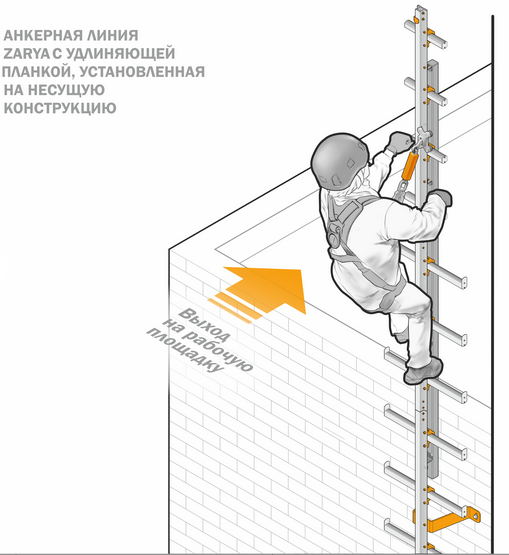 АНКЕРНАЯ ЛИНИЯ ZARYA С УДЛИНЯЮЩЕЙ ПЛАНКОЙ, УСТАНОВЛЕННАЯ НА НЕСУЩУЮ КОНСТРУКЦИЮ

Выход на рабочую площадку